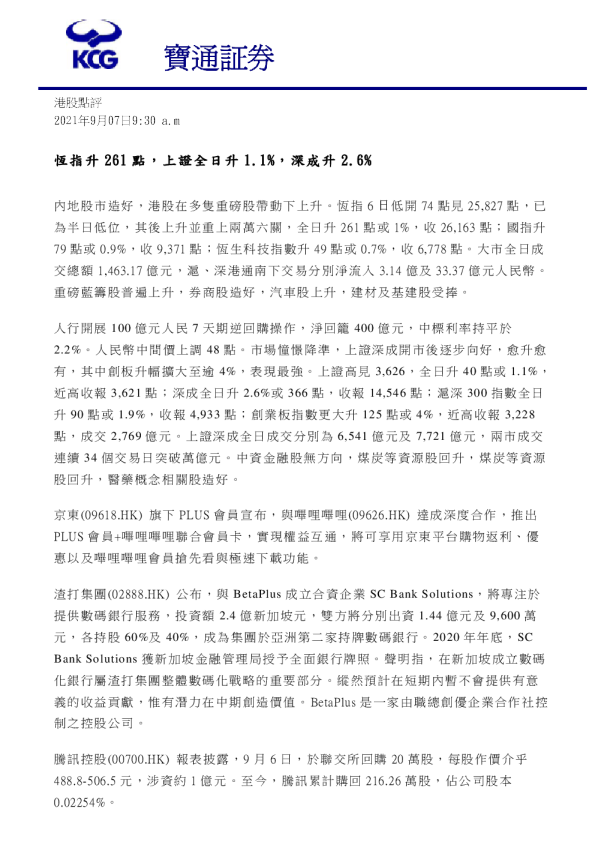 KCG 寶通証券

港股點評
2021年9月07日9:30 a.m

恆指升 261 點，上證全日升 1.1%，深成升 2.6%

內地股市造好，港股在多隻重磅股帶動下上升。恆指 6 日低開 74 點見 25,827 點，已為半日低位，其後上升並重上兩萬六關，全日升 261 點或 1%，收 26,163 點；國指升 79 點或 0.9%，收 9,371 點；恆生科技指數升 49 點或 0.7%，收 6,778 點。大市全日成交總額 1,463.17 億元，滬、深港通南下交易分別淨流入 3.14 億及 33.37 億元人民幣。重磅藍籌股普遍上升，券商股造好，汽車股上升，建材及基建股受捧。

人行開展 100 億元人民 7 天期逆回購操作，淨回籠 400 億元，中標利率持平於 2.2%。人民幣中間價上調 48 點。市場憧憬降準，上證深成開市後逐步向好，愈升愈有，其中創板升幅擴大至逾 4%，表現最強。上證高見 3,626，全日升 40 點或 1.1%，近高收報 3,621 點；深成全日升 2.6%或 366 點，收報 14,546 點；滬深 300 指數全日升 90 點或 1.9%，收報 4,933 點；創業板指數更大升 125 點或 4%，近高收報 3,228 點，成交 2,769 億元。上證深成全日成交分別為 6,541 億元及 7,721 億元，兩市成交連續 34 個交易日突破萬億元。中資金融股無方向，煤炭等資源股回升，煤炭等資源股回升，醫藥概念相關股造好。

京東(09618.HK) 旗下 PLUS 會員宣布，與嗶哩嗶哩(09626.HK) 達成深度合作，推出 PLUS 會員+嗶哩嗶哩聯合會員卡，實現權益互通，將可享用京東平台購物返利、優惠以及嗶哩嗶哩會員搶先看與極速下載功能。

渣打集團(02888.HK) 公布，與 BetaPlus 成立合資企業 SC Bank Solutions，將專注於提供數碼銀行服務，投資額 2.4 億新加坡元，雙方將分別出資 1.44 億元及 9,600 萬元，各持股 60%及 40%，成為集團於亞洲第二家持牌數碼銀行。2020 年年底，SC Bank Solutions 獲新加坡金融管理局授予全面銀行牌照。聲明指，在新加坡成立數碼化銀行屬渣打集團整體數碼化戰略的重要部分。縱然預計在短期內暫不會提供有意義的收益貢獻，惟有潛力在中期創造價值。BetaPlus 是一家由職總創優企業合作社控制之控股公司。

騰訊控股(00700.HK) 報表披露，9 月 6 日，於聯交所回購 20 萬股，每股作價介乎 488.8-506.5 元，涉資約 1 億元。至今，騰訊累計購回 216.26 萬股，佔公司股本 0.02254%。